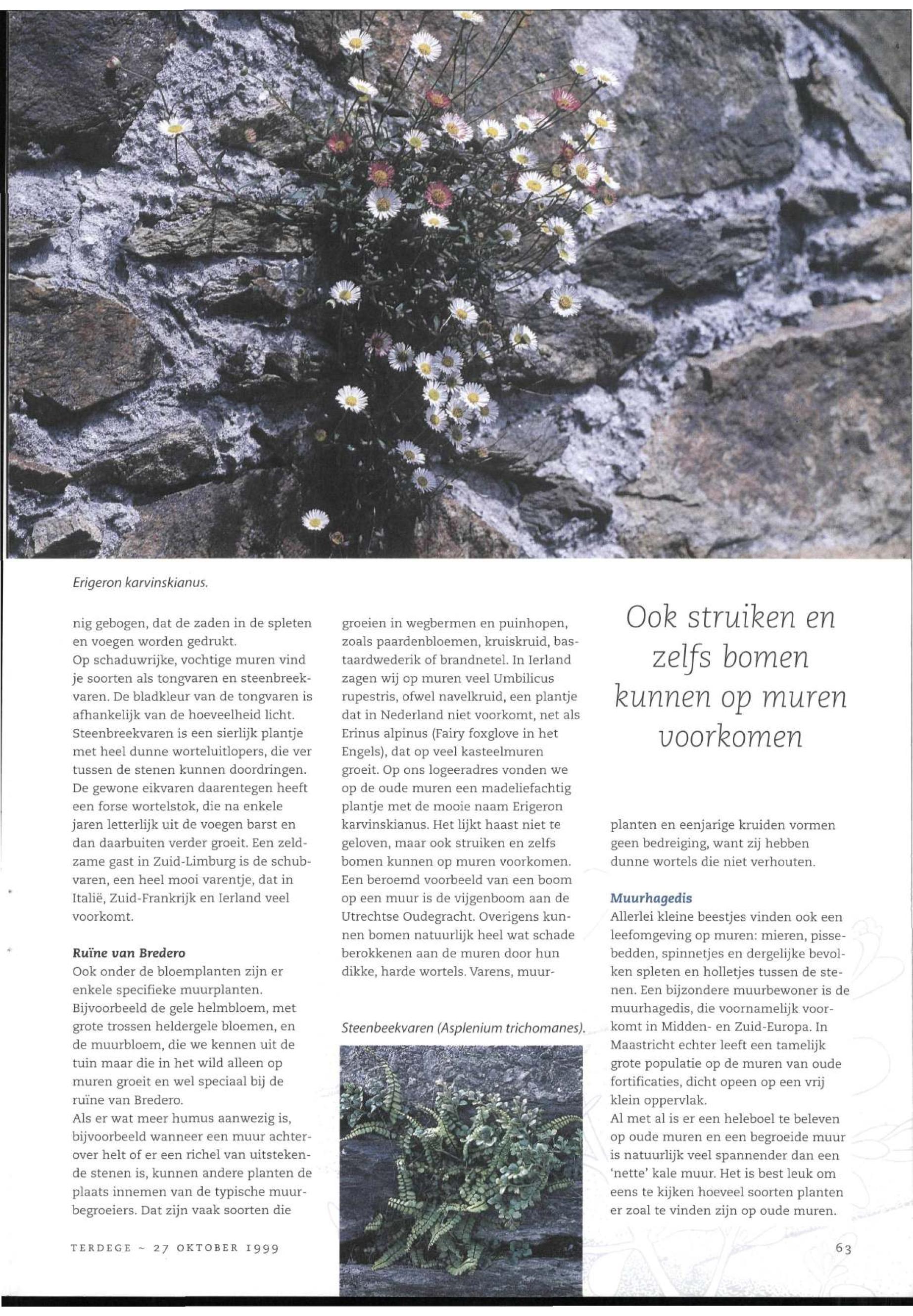 Erigeron karvinskianus.

nig gebogen, dat de zaden in de spleten en voegen worden gedrukt.
Op schaduwrijke, vochtige muren vind je soorten als tongvaren en steenbreekvaren. De bladkleur van de tongvaren is afhankelijk van de hoeveelheid licht. Steenbreekvaren is een sierlijk plantje met heel dunne worteluitlopers, die ver tussen de stenen kunnen doordringen. De gewone eikvaren daarentegen heeft een forse wortelstok, die na enkele jaren letterlijk uit de voegen barst en dan daarbuiten verder groeit. Een zeldzame gast in Zuid-Limburg is de schubvaren, een heel mooi varentje, dat in Italië, Zuid-Frankrijk en Ierland veel voorkomt.

Ruïne van Bredero
Ook onder de bloemplanten zijn er enkele specifieke muurplanten. Bijvoorbeeld de gele helmbloem, met grote trossen heldergele bloemen, en de muurbloem, die we kennen uit de tuin maar die in het wild alleen op muren groeit en wel speciaal bij de ruïne van Bredero.
Als er wat meer humus aanwezig is, bijvoorbeeld wanneer een muur achterover helt of er een richel van uitstekende stenen is, kunnen andere planten de plaats innemen van de typische muurbegroeiers. Dat zijn vaak soorten die

groeien in wegbermen en puinhopen, zoals paardenbloemen, kruiskruid, bastaardwederik of brandnetel. In Ierland zagen wij op muren veel Umbilicus rupestris, ofwel navelkruid, een plantje dat in Nederland niet voorkomt, net als Erinus alpinus (Fairy foxglove in het Engels), dat op veel kasteelmuren groeit. Op ons logeeradres vonden we op de oude muren een madeliefachtig plantje met de mooie naam Erigeron karvinskianus. Het lijkt haast niet te geloven, maar ook struiken en zelfs bomen kunnen op muren voorkomen. Een beroemd voorbeeld van een boom op een muur is de vijgenboom aan de Utrechtse Oudegracht. Overigens kunnen bomen natuurlijk heel wat schade berokkenen aan de muren door hun dikke, harde wortels. Varens, muur-

Steenbeekvaren (Asplenium trichomanes).

Ook struiken en zelfs bomen kunnen op muren voorkomen

planten en eenjarige kruiden vormen geen bedreiging, want zij hebben dunne wortels die niet verhouten.

Muurhagedis
Allerlei kleine beestjes vinden ook een leefomgeving op muren: mieren, pissebedden, spinnetjes en dergelijke bevolken spleten en holletjes tussen de stenen. Een bijzondere muurbewoner is de muurhagedis, die voornamelijk voorkomt in Midden- en Zuid-Europa. In Maastricht echter leeft een tamelijk grote populatie op de muren van oude fortificaties, dicht opeen op een vrij klein oppervlak.
Al met al is er een heleboel te beleven op oude muren en een begroeide muur is natuurlijk veel spannender dan een 'nette' kale muur. Het is best leuk om eens te kijken hoeveel soorten planten er zoal te vinden zijn op oude muren.

TERDEGE ~ 27 OKTOBER 1999

63